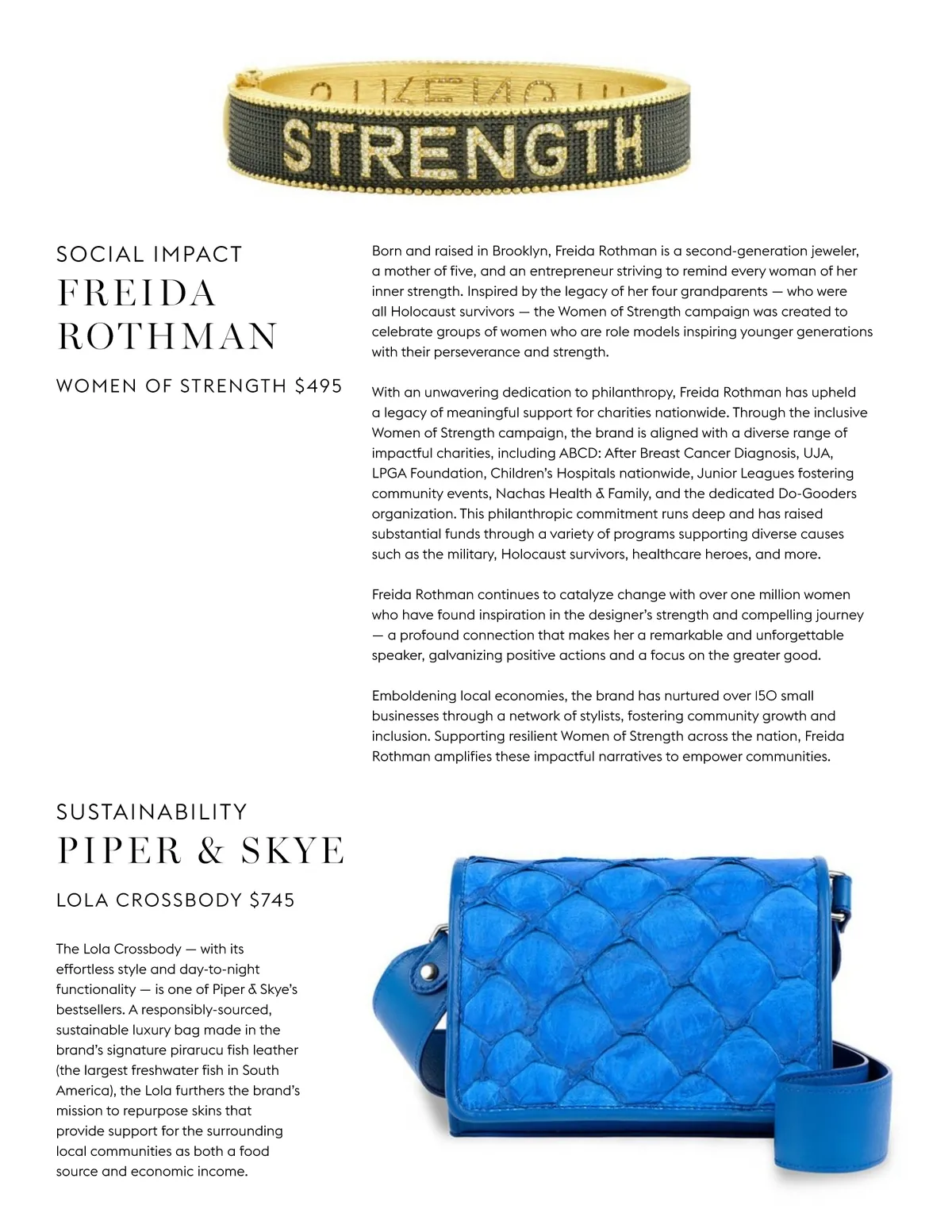 STRENGTH

SOCIAL IMPACT
FREIDA ROTHMAN

WOMEN OF STRENGTH $495

Born and raised in Brooklyn, Freida Rothman is a second-generation jeweler, a mother of five, and an entrepreneur striving to remind every woman of her inner strength. Inspired by the legacy of her four grandparents — who were all Holocaust survivors — the Women of Strength campaign was created to celebrate groups of women who are role models inspiring younger generations with their perseverance and strength.

With an unwavering dedication to philanthropy, Freida Rothman has upheld a legacy of meaningful support for charities nationwide. Through the inclusive Women of Strength campaign, the brand is aligned with a diverse range of impactful charities, including ABCD: After Breast Cancer Diagnosis, UJA, LPGA Foundation, Children's Hospitals nationwide, Junior Leagues fostering community events, Nachas Health & Family, and the dedicated Do-Gooders organization. This philanthropic commitment runs deep and has raised substantial funds through a variety of programs supporting diverse causes such as the military, Holocaust survivors, healthcare heroes, and more.

Freida Rothman continues to catalyze change with over one million women who have found inspiration in the designer's strength and compelling journey — a profound connection that makes her a remarkable and unforgettable speaker, galvanizing positive actions and a focus on the greater good.

Emboldening local economies, the brand has nurtured over 150 small businesses through a network of stylists, fostering community growth and inclusion. Supporting resilient Women of Strength across the nation, Freida Rothman amplifies these impactful narratives to empower communities.

SUSTAINABILITY
PIPER & SKYE

LOLA CROSSBODY $745

The Lola Crossbody — with its effortless style and day-to-night functionality — is one of Piper & Skye's bestsellers. A responsibly-sourced, sustainable luxury bag made in the brand's signature pirarucu fish leather (the largest freshwater fish in South America), the Lola furthers the brand's mission to repurpose skins that provide support for the surrounding local communities as both a food source and economic income.